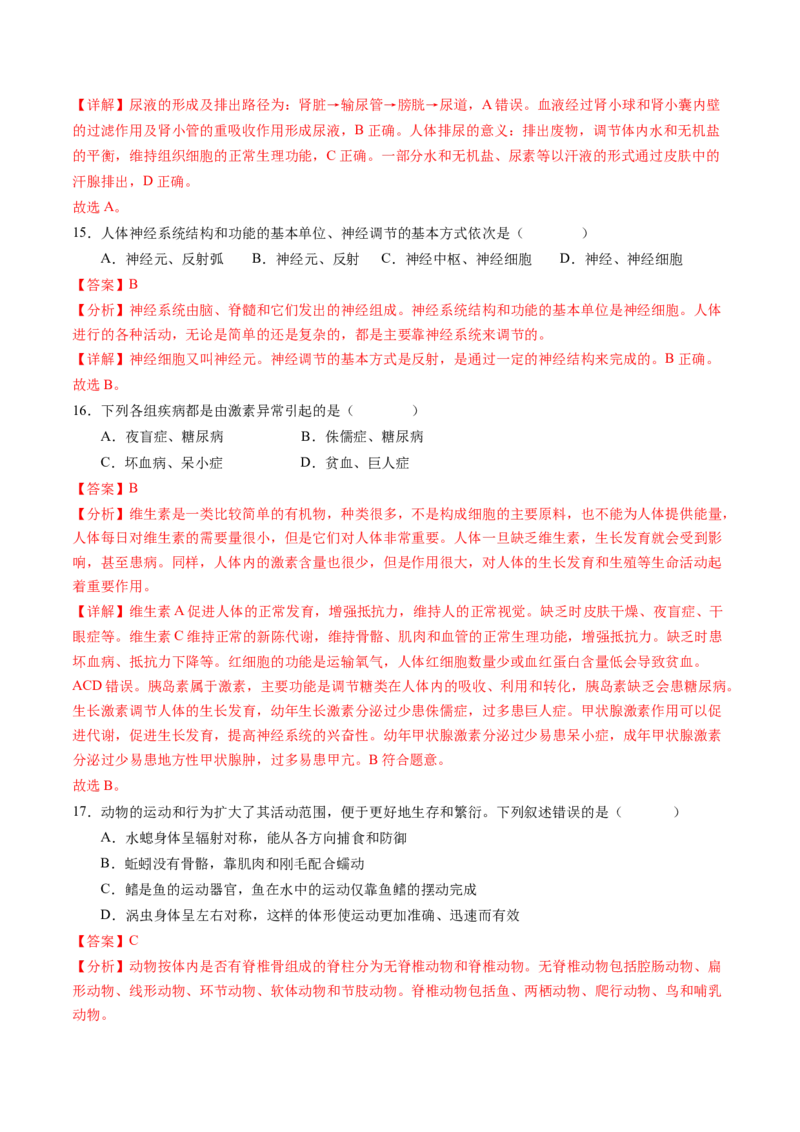 【详解】尿液的形成及排出路径为：肾脏→输尿管→膀胱→尿道，A 错误。血液经过肾小球和肾小囊内壁的过滤作用及肾小管的重吸收作用形成尿液，B 正确。人体排尿的意义：排出废物，调节体内水和无机盐的平衡，维持组织细胞的正常生理功能，C 正确。一部分水和无机盐、尿素等以汗液的形式通过皮肤中的汗腺排出，D 正确。
故选 A。

15．人体神经系统结构和功能的基本单位、神经调节的基本方式依次是（　　）

A．神经元、反射弧　　B．神经元、反射　　C．神经中枢、神经细胞　　D．神经、神经细胞

【答案】B

【分析】神经系统由脑、脊髓和它们发出的神经组成。神经系统结构和功能的基本单位是神经细胞。人体进行的各种活动，无论是简单的还是复杂的，都是主要靠神经系统来调节的。

【详解】神经细胞又叫神经元。神经调节的基本方式是反射，是通过一定的神经结构来完成的。B 正确。
故选 B。

16．下列各组疾病都是由激素异常引起的是（　　）

A．夜盲症、糖尿病　　B．侏儒症、糖尿病

C．坏血病、呆小症　　D．贫血、巨人症

【答案】B

【分析】维生素是一类比较简单的有机物，种类很多，不是构成细胞的主要原料，也不能为人体提供能量，人体每日对维生素的需要量很小，但是它们对人体非常重要。人体一旦缺乏维生素，生长发育就会受到影响，甚至患病。同样，人体内的激素含量也很少，但是作用很大，对人体的生长发育和生殖等生命活动起着重要作用。

【详解】维生素 A 促进人体的正常发育，增强抵抗力，维持人的正常视觉。缺乏时皮肤干燥、夜盲症、干眼症等。维生素 C 维持正常的新陈代谢，维持骨骼、肌肉和血管的正常生理功能，增强抵抗力。缺乏时患坏血病、抵抗力下降等。红细胞的功能是运输氧气，人体红细胞数量少或血红蛋白含量低会导致贫血。ACD 错误。胰岛素属于激素，主要功能是调节糖类在人体内的吸收、利用和转化，胰岛素缺乏会患糖尿病。生长激素调节人体的生长发育，幼年生长激素分泌过少患侏儒症，过多患巨人症。甲状腺激素作用可以促进代谢，促进生长发育，提高神经系统的兴奋性。幼年甲状腺激素分泌过少易患呆小症，成年甲状腺激素分泌过少易患地方性甲状腺肿，过多易患甲亢。B 符合题意。
故选 B。

17．动物的运动和行为扩大了其活动范围，便于更好地生存和繁衍。下列叙述错误的是（　　）

A．水螅身体呈辐射对称，能从各方向捕食和防御

B．蚯蚓没有骨骼，靠肌肉和刚毛配合蠕动

C．鳍是鱼的运动器官，鱼在水中的运动仅靠鱼鳍的摆动完成

D．涡虫身体呈左右对称，这样的体形使运动更加准确、迅速而有效

【答案】C

【分析】动物按体内是否有脊椎骨组成的脊柱分为无脊椎动物和脊椎动物。无脊椎动物包括腔肠动物、扁形动物、线形动物、环节动物、软体动物和节肢动物。脊椎动物包括鱼、两栖动物、爬行动物、鸟和哺乳动物。